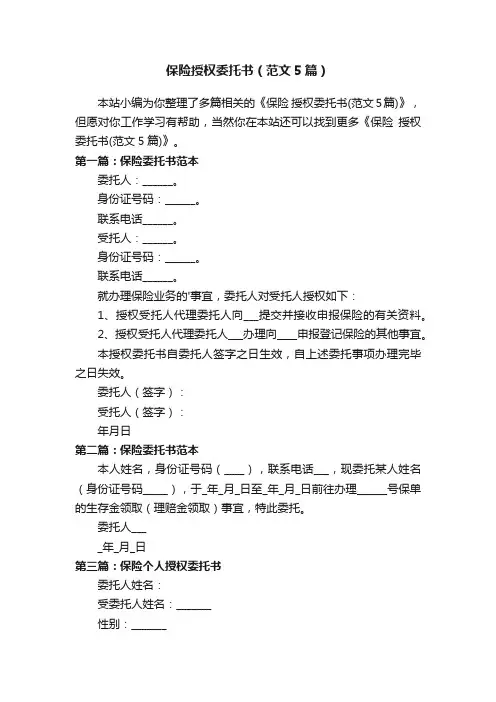 保险授权委托书（范文5篇）

本站小编为你整理了多篇相关的《保险 授权委托书(范文5篇)》，但愿对你工作学习有帮助，当然你在本站还可以找到更多《保险 授权委托书(范文5篇)》。

第一篇：保险委托书范本

委托人：______。

身份证号码：______。

联系电话______。

受托人：______。

身份证号码：______。

联系电话______。

就办理保险业务的'事宜，委托人对受托人授权如下：

1、授权受托人代理委托人向___提交并接收申报保险的有关资料。

2、授权受托人代理委托人___办理向___申报登记保险的其他事宜。

本授权委托书自委托人签字之日生效，自上述委托事项办理完毕之日失效。

委托人（签字）：

受托人（签字）：

年月日

第二篇：保险委托书范本

本人姓名，身份证号码（____），联系电话___，现委托某人姓名（身份证号码_____），于_年_月_日至_年_月_日前往办理______号保单的生存金领取（理赔金领取）事宜，特此委托。

委托人___

_年_月_日

第三篇：保险个人授权委托书

委托人姓名：

受委托人姓名：_______

性别：_______